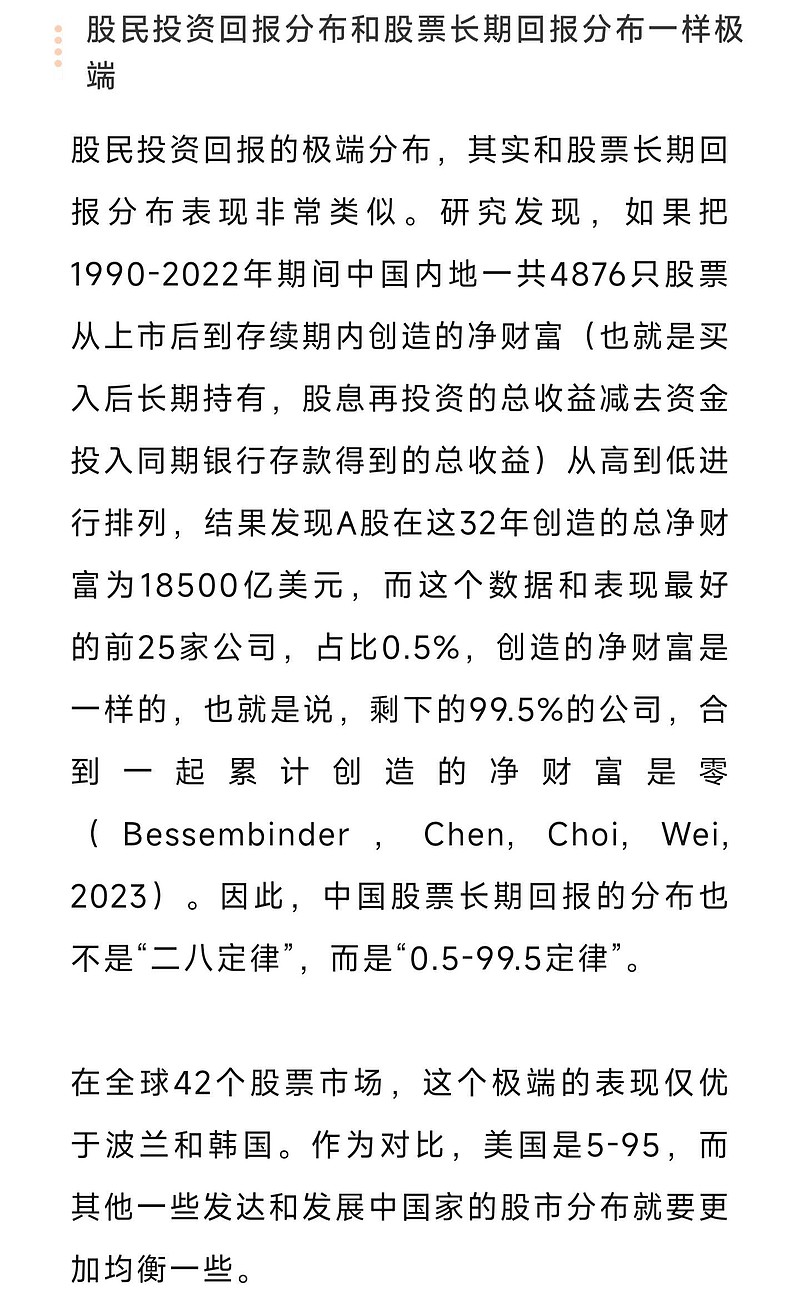 股民投资回报分布和股票长期回报分布一样极端

股民投资回报的极端分布，其实和股票长期回报分布表现非常类似。研究发现，如果把1990-2022年期间中国内地一共4876只股票从上市后到存续期内创造的净财富（也就是买入后长期持有，股息再投资的总收益减去资金投入同期银行存款得到的总收益）从高到低进行排列，结果发现A股在这32年创造的总净财富为18500亿美元，而这个数据和表现最好的前25家公司，占比0.5%，创造的净财富是一样的，也就是说，剩下的99.5%的公司，合到一起累计创造的净财富是零（Bessembinder，Chen, Choi, Wei, 2023）。因此，中国股票长期回报的分布也不是“二八定律”，而是“0.5-99.5定律”。

在全球42个股票市场，这个极端的表现仅优于波兰和韩国。作为对比，美国是5-95，而其他一些发达和发展中国家的股市分布就要更加均衡一些。